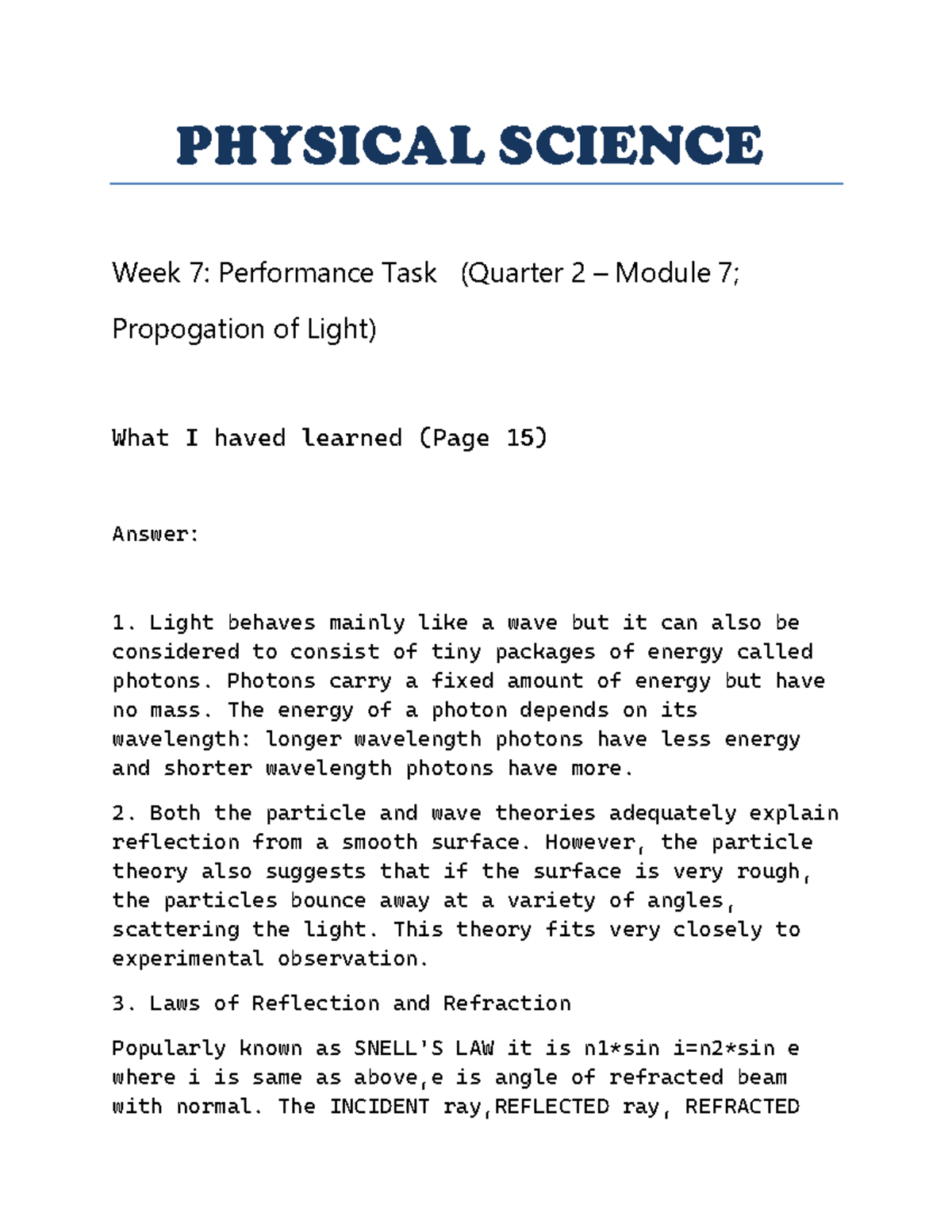 PHYSICAL SCIENCE

Week 7: Performance Task (Quarter 2 – Module 7; Propogation of Light)

What I haved learned (Page 15)

Answer:

1. Light behaves mainly like a wave but it can also be considered to consist of tiny packages of energy called photons. Photons carry a fixed amount of energy but have no mass. The energy of a photon depends on its wavelength: longer wavelength photons have less energy and shorter wavelength photons have more.

2. Both the particle and wave theories adequately explain reflection from a smooth surface. However, the particle theory also suggests that if the surface is very rough, the particles bounce away at a variety of angles, scattering the light. This theory fits very closely to experimental observation.

3. Laws of Reflection and Refraction

Popularly known as SNELL'S LAW it is n1*sin i=n2*sin e where i is same as above,e is angle of refracted beam with normal. The INCIDENT ray,REFLECTED ray, REFRACTED